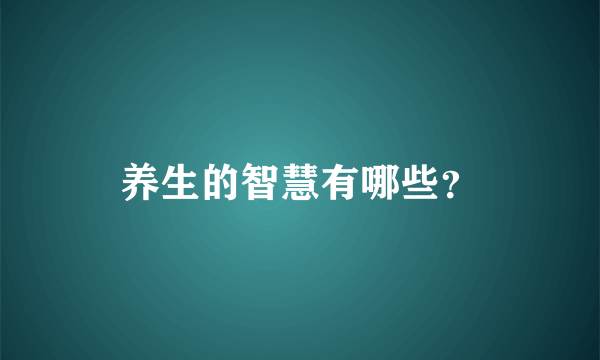 养生的智慧有哪些？